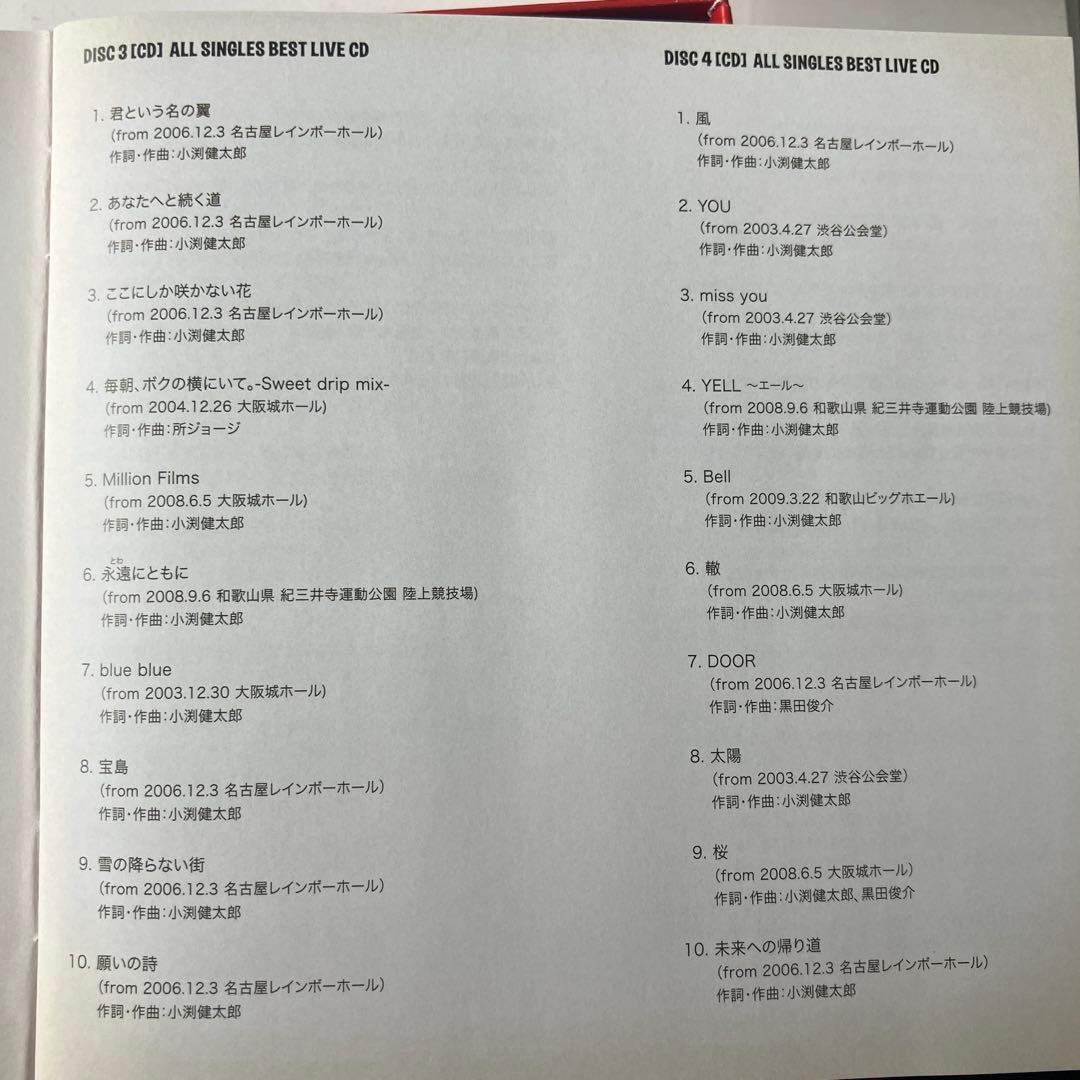 DISC 3 [CD] ALL SINGLES BEST LIVE CD

1. 君という名の翼
(from 2006.12.3 名古屋レインボーホール)
作詞・作曲:小渕健太郎

2. あなたへと続く道
(from 2006.12.3 名古屋レインボーホール)
作詞・作曲:小渕健太郎

3. ここにしか咲かない花
(from 2006.12.3 名古屋レインボーホール)
作詞・作曲:小渕健太郎

4. 毎朝、ボクの横にいて。-Sweet drip mix-
(from 2004.12.26 大阪城ホール)
作詞・作曲:所ジョージ

5. Million Films
(from 2008.6.5 大阪城ホール)
作詞・作曲:小渕健太郎

6. 永遠にともに
(from 2008.9.6 和歌山県 紀三井寺運動公園 陸上競技場)
作詞・作曲:小渕健太郎

7. blue blue
(from 2003.12.30 大阪城ホール)
作詞・作曲:小渕健太郎

8. 宝島
(from 2006.12.3 名古屋レインボーホール)
作詞・作曲:小渕健太郎

9. 雪の降らない街
(from 2006.12.3 名古屋レインボーホール)
作詞・作曲:小渕健太郎

10. 願いの詩
(from 2006.12.3 名古屋レインボーホール)
作詞・作曲:小渕健太郎

DISC 4 [CD] ALL SINGLES BEST LIVE CD

1. 風
(from 2006.12.3 名古屋レインボーホール)
作詞・作曲:小渕健太郎

2. YOU
(from 2003.4.27 渋谷公会堂)
作詞・作曲:小渕健太郎

3. miss you
(from 2003.4.27 渋谷公会堂)
作詞・作曲:小渕健太郎

4. YELL ~エール~
(from 2008.9.6 和歌山県 紀三井寺運動公園 陸上競技場)
作詞・作曲:小渕健太郎

5. Bell
(from 2009.3.22 和歌山ビッグホエール)
作詞・作曲:小渕健太郎

6. 轍
(from 2008.6.5 大阪城ホール)
作詞・作曲:小渕健太郎

7. DOOR
(from 2006.12.3 名古屋レインボーホール)
作詞・作曲:黒田俊介

8. 太陽
(from 2003.4.27 渋谷公会堂)
作詞・作曲:小渕健太郎

9. 桜
(from 2008.6.5 大阪城ホール)
作詞・作曲:小渕健太郎、黒田俊介

10. 未来への帰り道
(from 2006.12.3 名古屋レインボーホール)
作詞・作曲:小渕健太郎